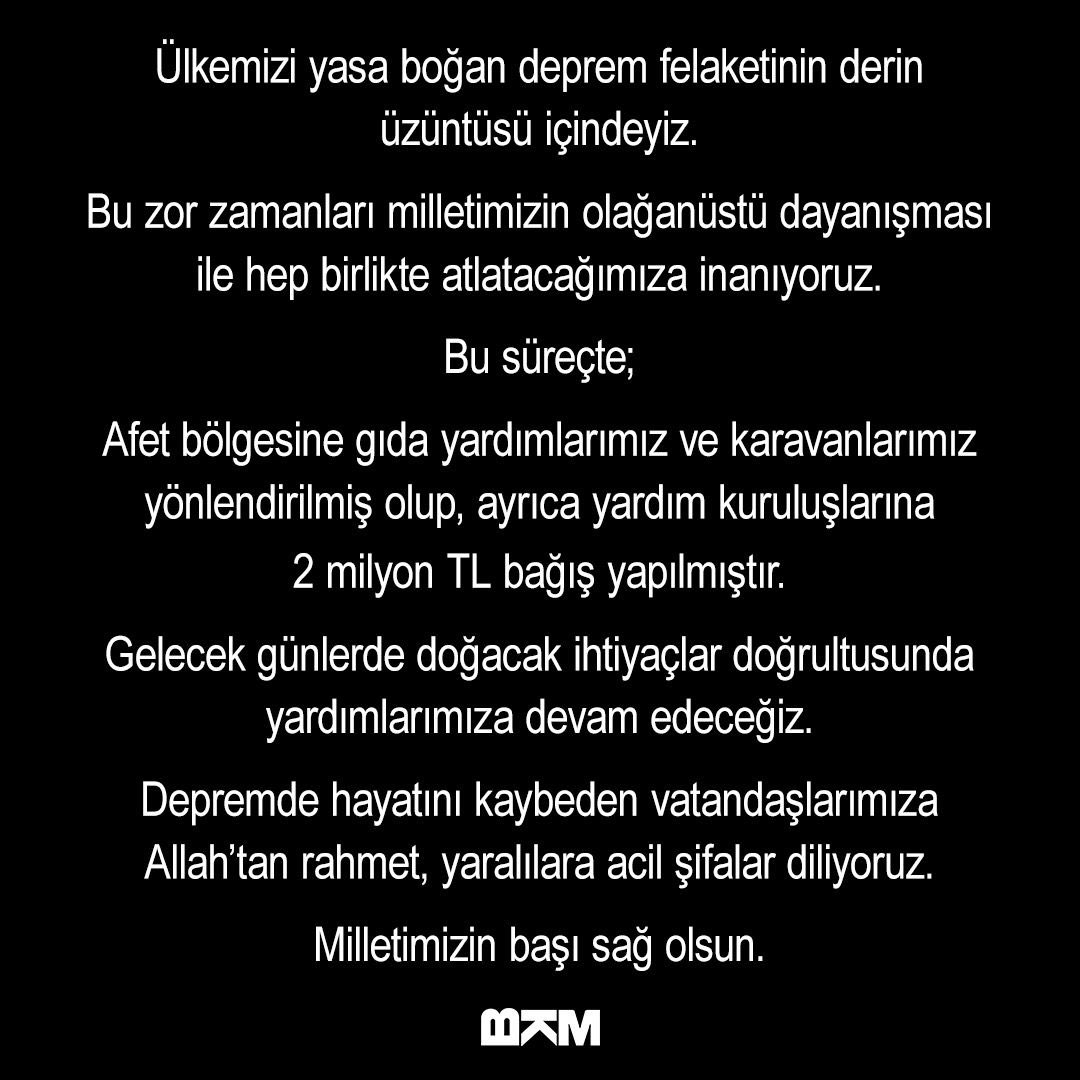 Ülkemizi yasa boğan deprem felaketinin derin üzüntüsü içindeyiz.

Bu zor zamanları milletimizin olağanüstü dayanışması ile hep birlikte atlatacağımıza inanıyoruz.

Bu süreçte;

Afet bölgesine gıda yardımlarımız ve karavanlarımız yönlendirilmiş olup, ayrıca yardım kuruluşlarına 2 milyon TL bağış yapılmıştır.

Gelecek günlerde doğacak ihtiyaçlar doğrultusunda yardımlarımıza devam edeceğiz.

Depremde hayatını kaybeden vatandaşlarımıza Allah'tan rahmet, yaralılara acil şifalar diliyoruz.

Milletimizin başı sağ olsun.

BKM